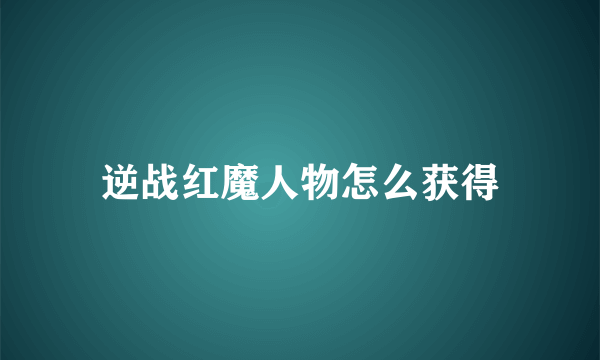 逆战红魔人物怎么获得